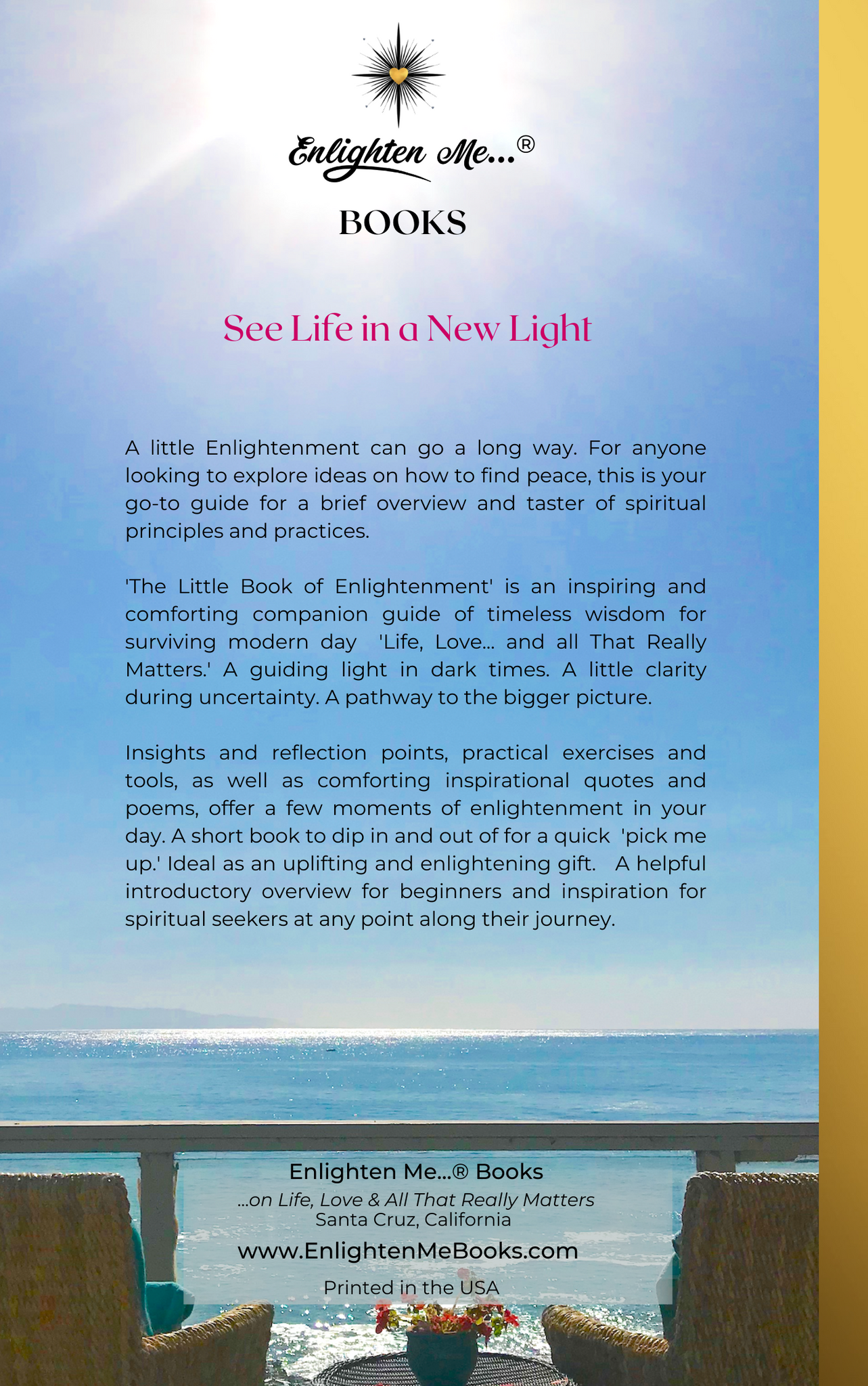 Enlighten Me...®

BOOKS

See Life in a New Light

A little Enlightenment can go a long way. For anyone looking to explore ideas on how to find peace, this is your go-to guide for a brief overview and taster of spiritual principles and practices.

'The Little Book of Enlightenment' is an inspiring and comforting companion guide of timeless wisdom for surviving modern day 'Life, Love... and all That Really Matters.' A guiding light in dark times. A little clarity during uncertainty. A pathway to the bigger picture.

Insights and reflection points, practical exercises and tools, as well as comforting inspirational quotes and poems, offer a few moments of enlightenment in your day. A short book to dip in and out of for a quick 'pick me up.' Ideal as an uplifting and enlightening gift. A helpful introductory overview for beginners and inspiration for spiritual seekers at any point along their journey.

Enlighten Me...® Books
...on Life, Love & All That Really Matters
Santa Cruz, California
www.EnlightenMeBooks.com
Printed in the USA